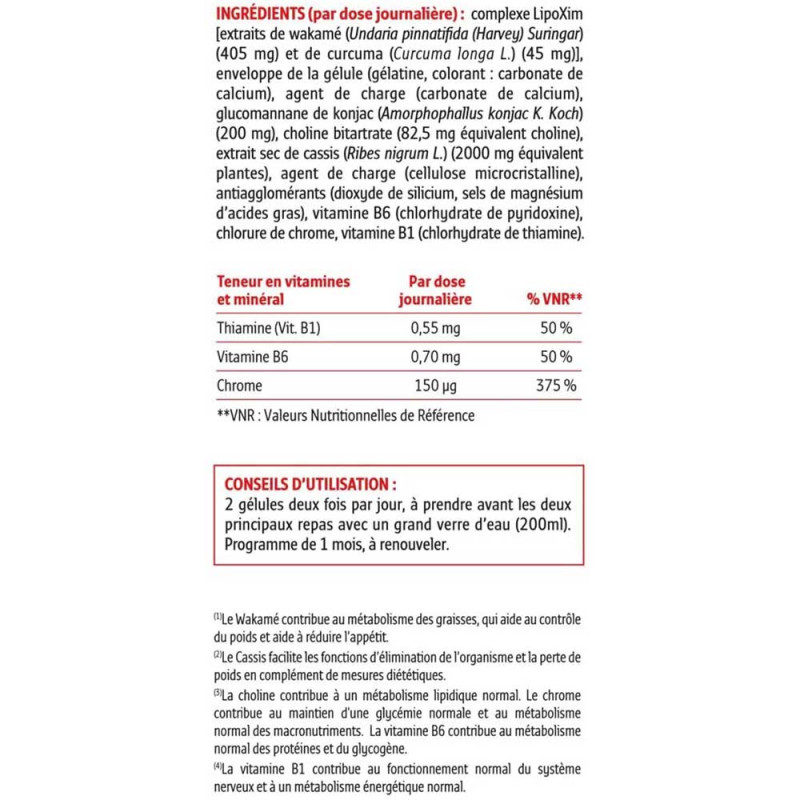 INGRÉDIENTS (par dose journalière) : complexe LipoXim [extraits de wakamé (Undaria pinnatifida (Harvey) Suringar) (405 mg) et de curcuma (Curcuma longa L.) (45 mg)], enveloppe de la gélule (gélatine, colorant : carbonate de calcium), agent de charge (carbonate de calcium), glucomannane de konjac (Amorphophallus konjac K. Koch) (200 mg), choline bitartrate (82,5 mg équivalent choline), extrait sec de cassis (Ribes nigrum L.) (2000 mg équivalent plantes), agent de charge (cellulose microcristalline), antiagglomérants (dioxyde de silicium, sels de magnésium d'acides gras), vitamine B6 (chlorhydrate de pyridoxine), chlorure de chrome, vitamine B1 (chlorhydrate de thiamine).

| Teneur en vitamines et minéral | Par dose journalière | % VNR** |
|---|---|---|
| Thiamine (Vit. B1) | 0,55 mg | 50 % |
| Vitamine B6 | 0,70 mg | 50 % |
| Chrome | 150 µg | 375 % |

**VNR : Valeurs Nutritionnelles de Référence

CONSEILS D'UTILISATION :
2 gélules deux fois par jour, à prendre avant les deux principaux repas avec un grand verre d'eau (200ml). Programme de 1 mois, à renouveler.

(1)Le Wakamé contribue au métabolisme des graisses, qui aide au contrôle du poids et aide à réduire l'appétit.

(2)Le Cassis facilite les fonctions d'élimination de l'organisme et la perte de poids en complément de mesures diététiques.

(3)La choline contribue à un métabolisme lipidique normal. Le chrome contribue au maintien d'une glycémie normale et au métabolisme normal des macronutriments. La vitamine B6 contribue au métabolisme normal des protéines et du glycogène.

(4)La vitamine B1 contribue au fonctionnement normal du système nerveux et à un métabolisme énergétique normal.